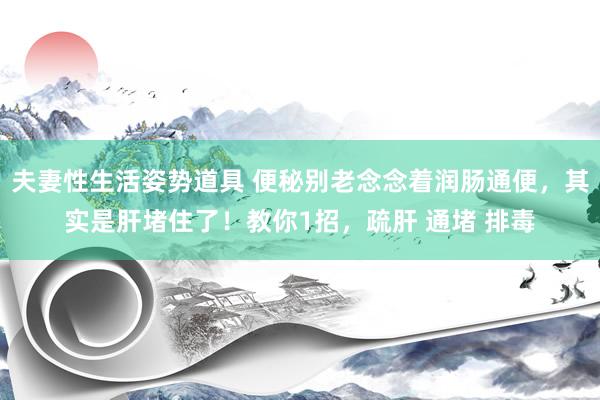 夫妻性生活姿势道具 便秘别老念念着润肠通便，其实是肝堵住了！教你1招，疏肝 通堵 排毒